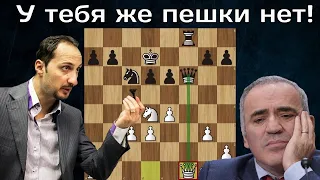 У тебя же пешки нет!